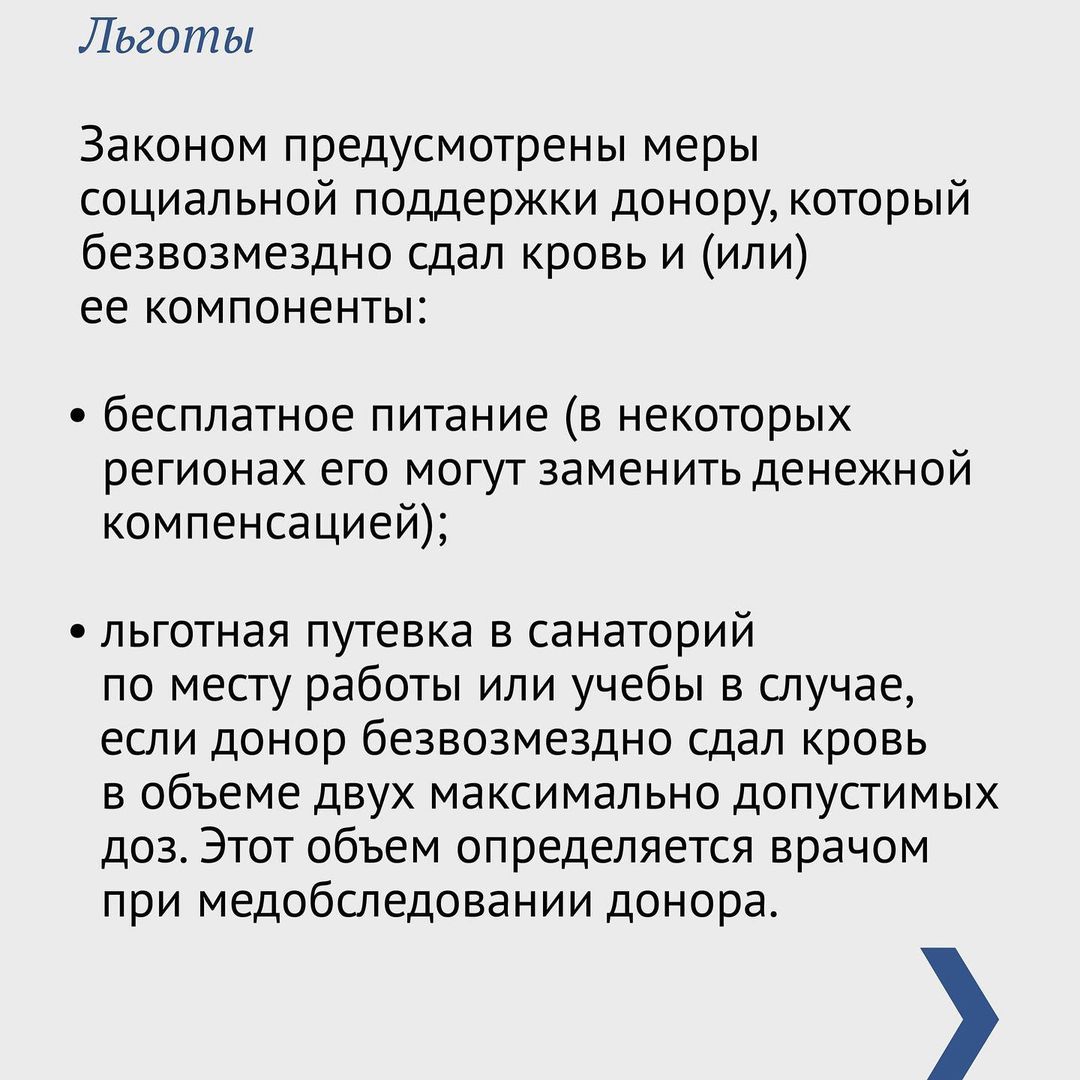 Льготы

Законом предусмотрены меры социальной поддержки донору, который безвозмездно сдал кровь и (или) ее компоненты:

• бесплатное питание (в некоторых регионах его могут заменить денежной компенсацией);

• льготная путевка в санаторий по месту работы или учебы в случае, если донор безвозмездно сдал кровь в объеме двух максимально допустимых доз. Этот объем определяется врачом при медобследовании донора.